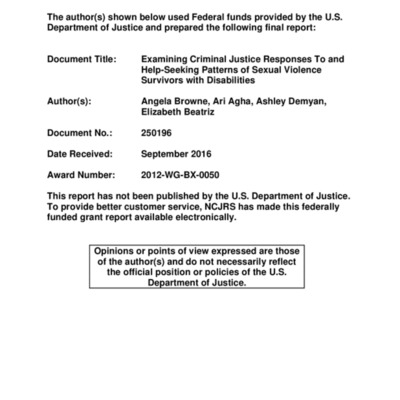 The author(s) shown below used Federal funds provided by the U.S. Department of Justice and prepared the following final report:

Document Title: Examining Criminal Justice Responses To and Help-Seeking Patterns of Sexual Violence Survivors with Disabilities

Author(s): Angela Browne, Ari Agha, Ashley Demyan, Elizabeth Beatriz

Document No.: 250196

Date Received: September 2016

Award Number: 2012-WG-BX-0050

This report has not been published by the U.S. Department of Justice. To provide better customer service, NCJRS has made this federally funded grant report available electronically.

Opinions or points of view expressed are those of the author(s) and do not necessarily reflect the official position or policies of the U.S. Department of Justice.